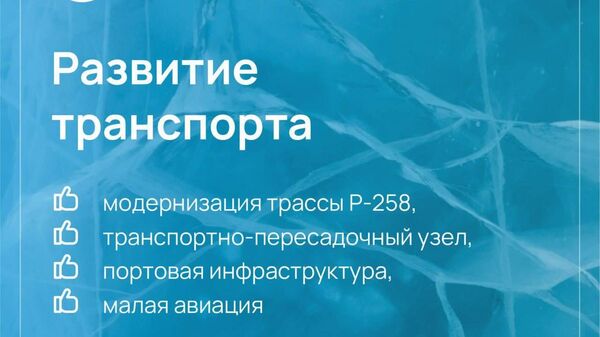 Развитие транспорта

модернизация трассы Р-258,
транспортно-пересадочный узел,
портовая инфраструктура,
малая авиация